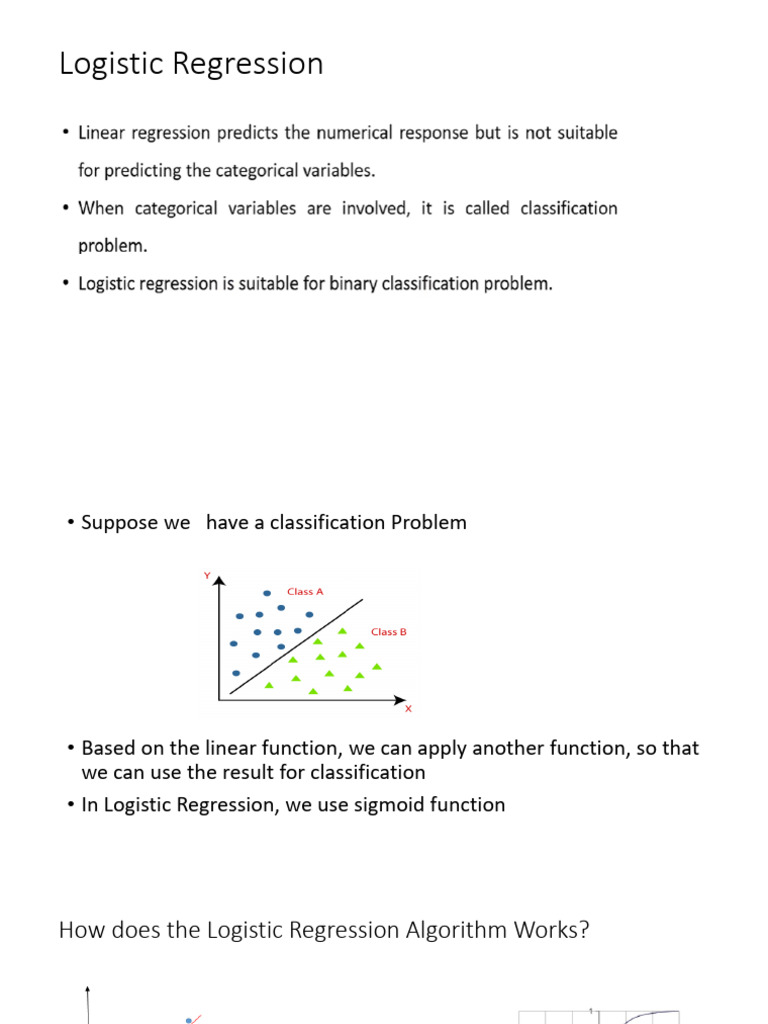 Logistic Regression

• Linear regression predicts the numerical response but is not suitable for predicting the categorical variables.

• When categorical variables are involved, it is called classification problem.

• Logistic regression is suitable for binary classification problem.

• Suppose we have a classification Problem

Y

Class A

Class B

X

• Based on the linear function, we can apply another function, so that we can use the result for classification

• In Logistic Regression, we use sigmoid function

How does the Logistic Regression Algorithm Works?

1